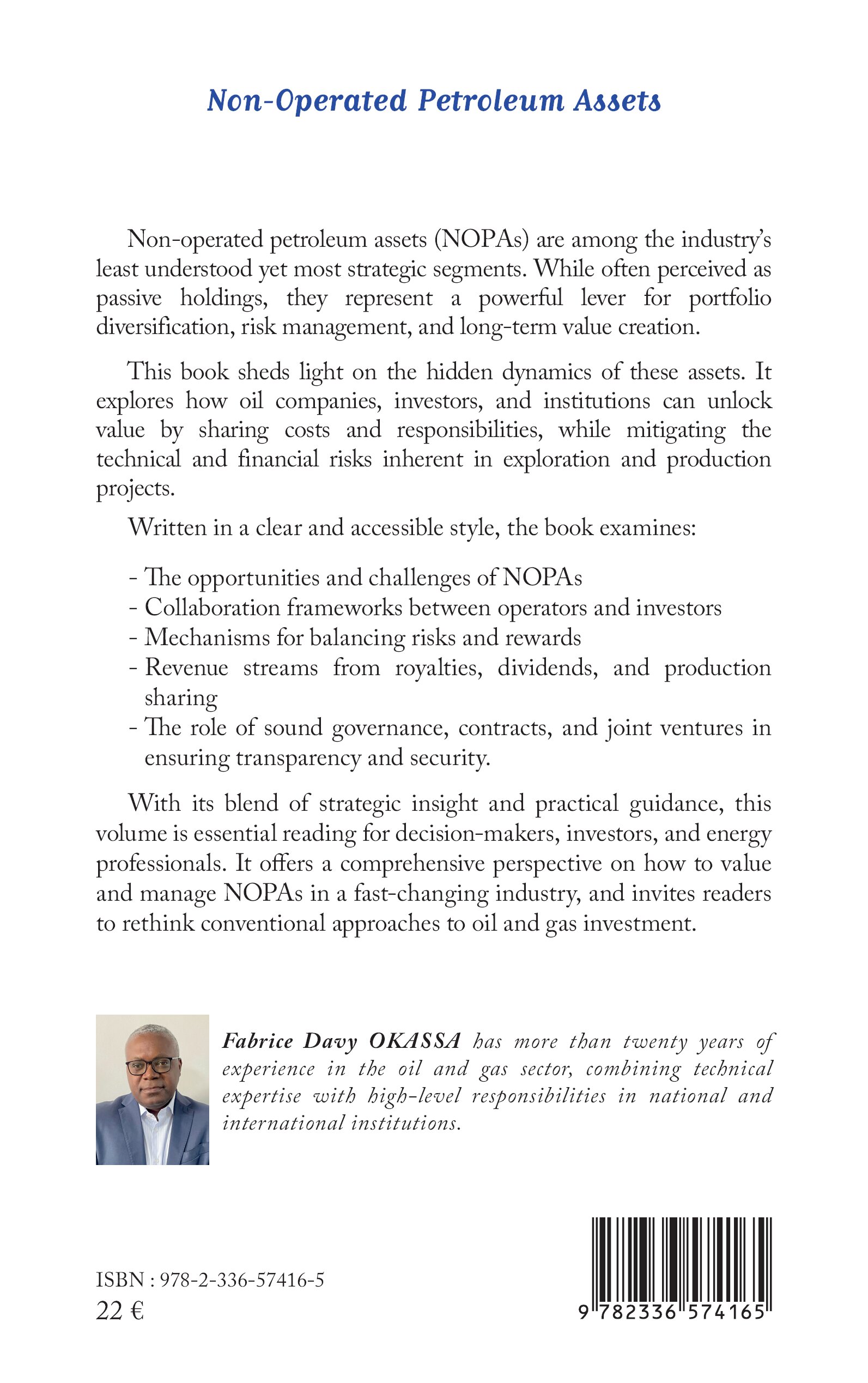 Non-Operated Petroleum Assets

Non-operated petroleum assets (NOPAs) are among the industry's least understood yet most strategic segments. While often perceived as passive holdings, they represent a powerful lever for portfolio diversification, risk management, and long-term value creation.

This book sheds light on the hidden dynamics of these assets. It explores how oil companies, investors, and institutions can unlock value by sharing costs and responsibilities, while mitigating the technical and financial risks inherent in exploration and production projects.

Written in a clear and accessible style, the book examines:

- The opportunities and challenges of NOPAs
- Collaboration frameworks between operators and investors
- Mechanisms for balancing risks and rewards
- Revenue streams from royalties, dividends, and production sharing
- The role of sound governance, contracts, and joint ventures in ensuring transparency and security.

With its blend of strategic insight and practical guidance, this volume is essential reading for decision-makers, investors, and energy professionals. It offers a comprehensive perspective on how to value and manage NOPAs in a fast-changing industry, and invites readers to rethink conventional approaches to oil and gas investment.

Fabrice Davy OKASSA has more than twenty years of experience in the oil and gas sector, combining technical expertise with high-level responsibilities in national and international institutions.

ISBN : 978-2-336-57416-5
22 €

9 782336 574165